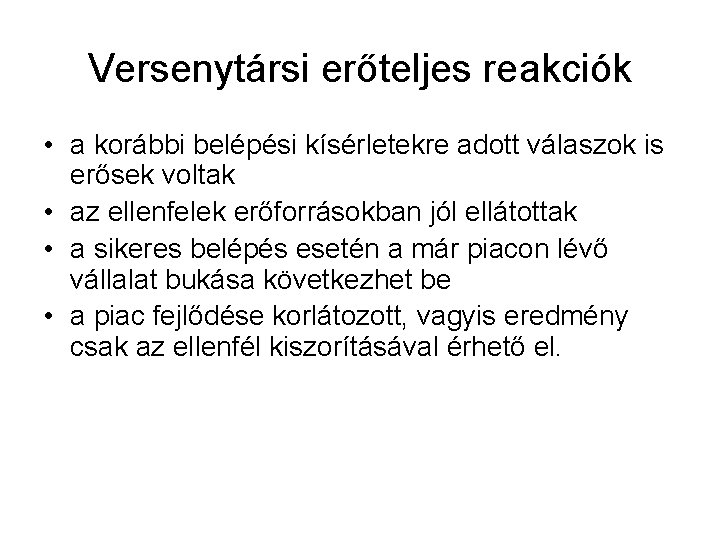 Versenytársi erőteljes reakciók

• a korábbi belépési kísérletekre adott válaszok is erősek voltak
• az ellenfelek erőforrásokban jól ellátottak
• a sikeres belépés esetén a már piacon lévő vállalat bukása következhet be
• a piac fejlődése korlátozott, vagyis eredmény csak az ellenfél kiszorításával érhető el.